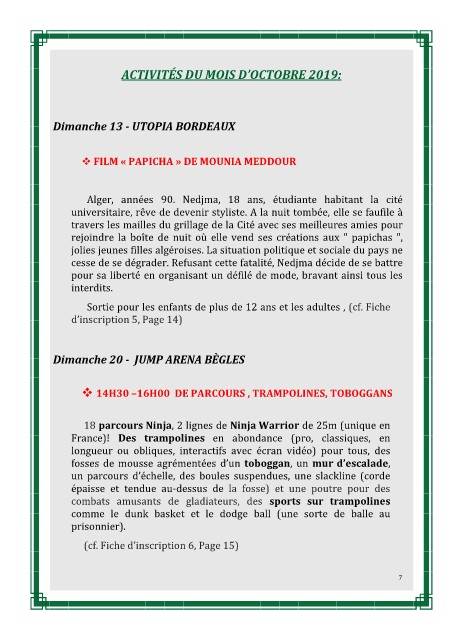 ACTIVITÉS DU MOIS D'OCTOBRE 2019:

Dimanche 13 - UTOPIA BORDEAUX

❖ FILM « PAPICHA » DE MOUNIA MEDDOUR

Alger, années 90. Nedjma, 18 ans, étudiante habitant la cité universitaire, rêve de devenir styliste. A la nuit tombée, elle se faufile à travers les mailles du grillage de la Cité avec ses meilleures amies pour rejoindre la boîte de nuit où elle vend ses créations aux " papichas ", jolies jeunes filles algéroises. La situation politique et sociale du pays ne cesse de se dégrader. Refusant cette fatalité, Nedjma décide de se battre pour sa liberté en organisant un défilé de mode, bravant ainsi tous les interdits.

Sortie pour les enfants de plus de 12 ans et les adultes , (cf. Fiche d'inscription 5, Page 14)

Dimanche 20 - JUMP ARENA BÈGLES

❖ 14H30 –16H00 DE PARCOURS , TRAMPOLINES, TOBOGGANS

18 parcours Ninja, 2 lignes de Ninja Warrior de 25m (unique en France)! Des trampolines en abondance (pro, classiques, en longueur ou obliques, interactifs avec écran vidéo) pour tous, des fosses de mousse agrémentées d'un toboggan, un mur d'escalade, un parcours d'échelle, des boules suspendues, une slackline (corde épaisse et tendue au-dessus de la fosse) et une poutre pour des combats amusants de gladiateurs, des sports sur trampolines comme le dunk basket et le dodge ball (une sorte de balle au prisonnier).

(cf. Fiche d'inscription 6, Page 15)

7